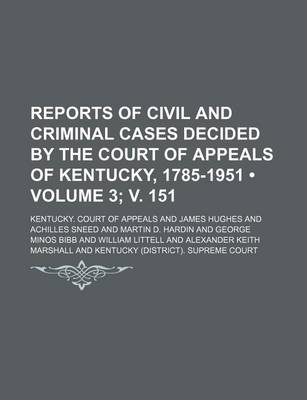 REPORTS OF CIVIL AND CRIMINAL CASES DECIDED BY THE COURT OF APPEALS OF KENTUCKY, 1785-1951 • VOLUME 3; V. 151

KENTUCKY. COURT OF APPEALS AND JAMES HUGHES AND ACHILLES SNEED AND MARTIN D. HARDIN AND GEORGE MINOS BIBB AND WILLIAM LITTELL AND ALEXANDER KEITH MARSHALL AND KENTUCKY (DISTRICT). SUPREME COURT